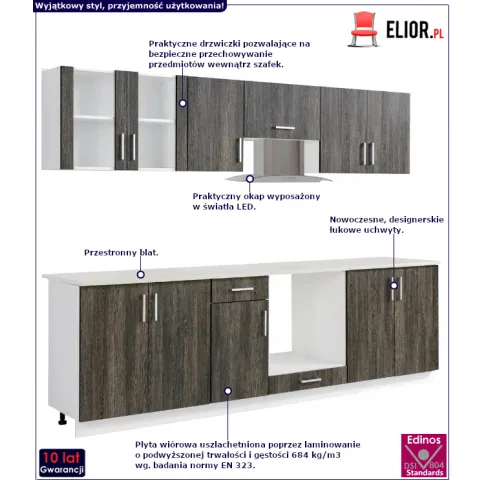 Wyjątkowy styl, przyjemność użytkowania!

ELIOR.PL

Praktyczne drzwiczki pozwalające na bezpieczne przechowywanie przedmiotów wewnątrz szafek.

Praktyczny okap wyposażony w światła LED.

Nowoczesne, designerskie łukowe uchwyty.

Przestronny blat.

Płyta wiórowa uszlachetniona poprzez laminowanie o podwyższonej trwałości i gęstości 684 kg/m3 wg. badania normy EN 323.

10 lat Gwarancji

Edinos DSI 804 Standards